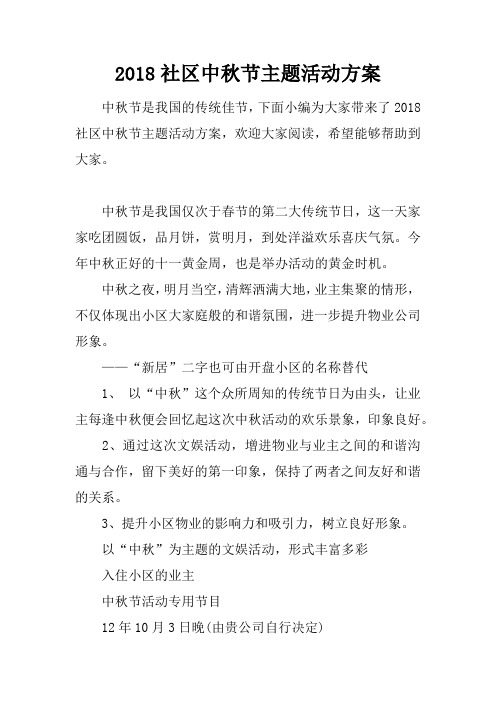 2018 社区中秋节主题活动方案

中秋节是我国的传统佳节，下面小编为大家带来了 2018 社区中秋节主题活动方案，欢迎大家阅读，希望能够帮助到大家。

中秋节是我国仅次于春节的第二大传统节日，这一天家家吃团圆饭，品月饼，赏明月，到处洋溢欢乐喜庆气氛。今年中秋正好的十一黄金周，也是举办活动的黄金时机。

中秋之夜，明月当空，清辉洒满大地，业主集聚的情形，不仅体现出小区大家庭般的和谐氛围，进一步提升物业公司形象。

——“新居”二字也可由开盘小区的名称替代

1、 以“中秋”这个众所周知的传统节日为由头，让业主每逢中秋便会回忆起这次中秋活动的欢乐景象，印象良好。

2、通过这次文娱活动，增进物业与业主之间的和谐沟通与合作，留下美好的第一印象，保持了两者之间友好和谐的关系。

3、提升小区物业的影响力和吸引力，树立良好形象。

以“中秋”为主题的文娱活动，形式丰富多彩

入住小区的业主

中秋节活动专用节目

12 年 10 月 3 日晚(由贵公司自行决定)